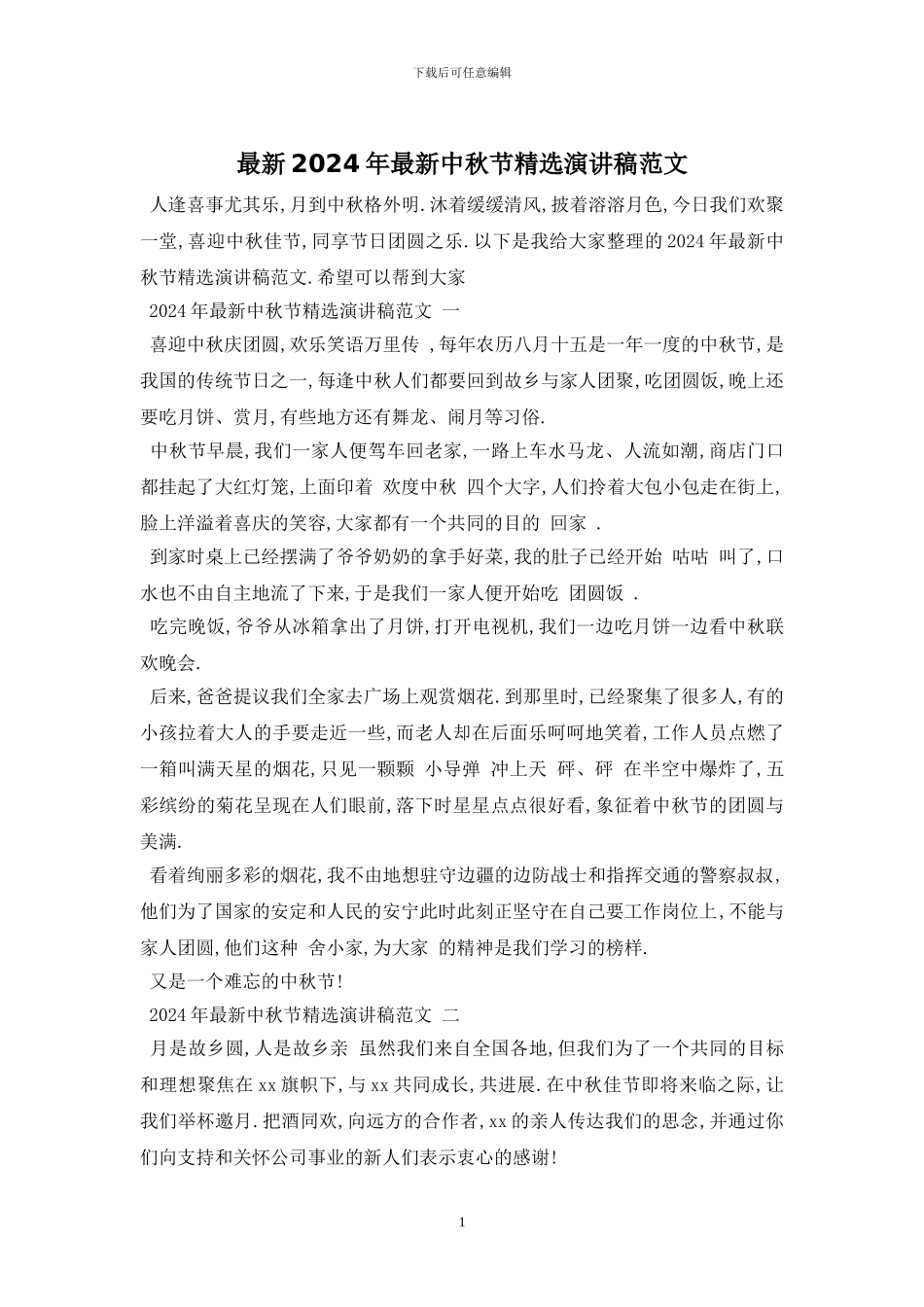 下载后可任意编辑

最新2024年最新中秋节精选演讲稿范文

人逢喜事尤其乐,月到中秋格外明.沐着缓缓清风,披着溶溶月色,今日我们欢聚一堂,喜迎中秋佳节,同享节日团圆之乐.以下是我给大家整理的2024年最新中秋节精选演讲稿范文.希望可以帮到大家

2024年最新中秋节精选演讲稿范文 一

喜迎中秋庆团圆,欢乐笑语万里传 ,每年农历八月十五是一年一度的中秋节,是我国的传统节日之一,每逢中秋人们都要回到故乡与家人团聚,吃团圆饭,晚上还要吃月饼、赏月,有些地方还有舞龙、闹月等习俗.

中秋节早晨,我们一家人便驾车回老家,一路上车水马龙、人流如潮,商店门口都挂起了大红灯笼,上面印着 欢度中秋 四个大字,人们拎着大包小包走在街上,脸上洋溢着喜庆的笑容,大家都有一个共同的目的 回家 .

到家时桌上已经摆满了爷爷奶奶的拿手好菜,我的肚子已经开始 咕咕 叫了,口水也不由自主地流了下来,于是我们一家人便开始吃 团圆饭 .

吃完晚饭,爷爷从冰箱拿出了月饼,打开电视机,我们一边吃月饼一边看中秋联欢晚会.

后来,爸爸提议我们全家去广场上观赏烟花.到那里时,已经聚集了很多人,有的小孩拉着大人的手要走近一些,而老人却在后面乐呵呵地笑着,工作人员点燃了一箱叫满天星的烟花,只见一颗颗 小导弹 冲上天 砰、砰 在半空中爆炸了,五彩缤纷的菊花呈现在人们眼前,落下时星星点点很好看,象征着中秋节的团圆与美满.

看着绚丽多彩的烟花,我不由地想驻守边疆的边防战士和指挥交通的警察叔叔,他们为了国家的安定和人民的安宁此时此刻正坚守在自己要工作岗位上,不能与家人团圆,他们这种 舍小家,为大家 的精神是我们学习的榜样.

又是一个难忘的中秋节!

2024年最新中秋节精选演讲稿范文 二

月是故乡圆,人是故乡亲 虽然我们来自全国各地,但我们为了一个共同的目标和理想聚焦在xx旗帜下,与xx共同成长,共进展.在中秋佳节即将来临之际,让我们举杯邀月.把酒同欢,向远方的合作者,xx的亲人传达我们的思念,并通过你们向支持和关怀公司事业的新人们表示衷心的感谢!

1